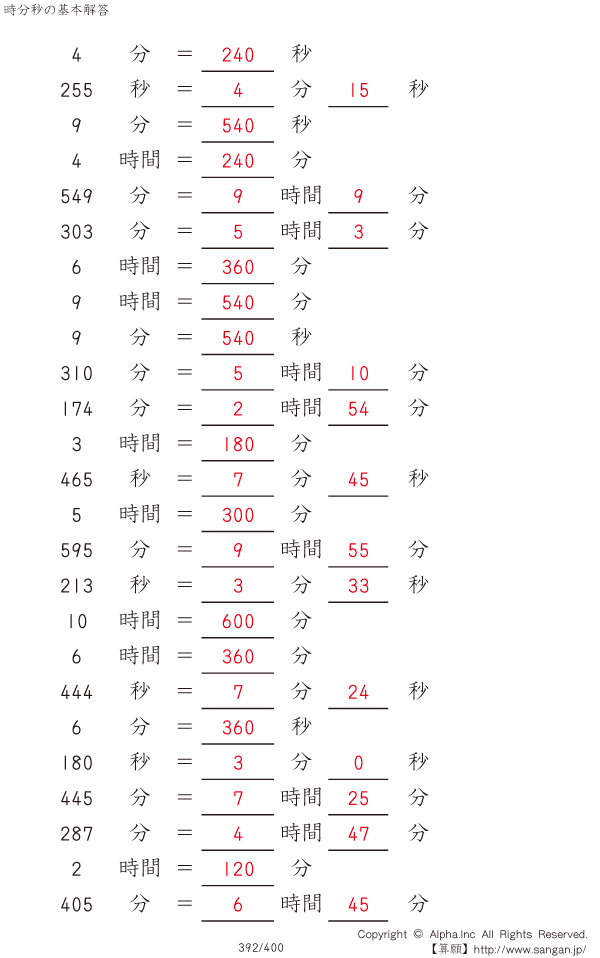 時分秒の基本解答

4 分 = 240 秒

255 秒 = 4 分 15 秒

9 分 = 540 秒

4 時間 = 240 分

549 分 = 9 時間 9 分

303 分 = 5 時間 3 分

6 時間 = 360 分

9 時間 = 540 分

9 分 = 540 秒

310 分 = 5 時間 10 分

174 分 = 2 時間 54 分

3 時間 = 180 分

465 秒 = 7 分 45 秒

5 時間 = 300 分

595 分 = 9 時間 55 分

213 秒 = 3 分 33 秒

10 時間 = 600 分

6 時間 = 360 分

444 秒 = 7 分 24 秒

6 分 = 360 秒

180 秒 = 3 分 0 秒

445 分 = 7 時間 25 分

287 分 = 4 時間 47 分

2 時間 = 120 分

405 分 = 6 時間 45 分

392/400

Copyright © Alpha.Inc All Rights Reserved.
【算願】http://www.sangan.jp/